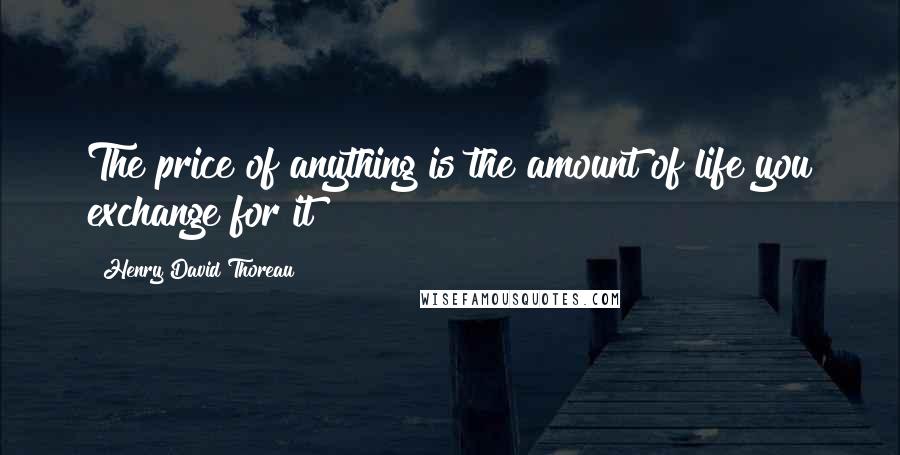 The price of anything is the amount of life you exchange for it

Henry David Thoreau

WISEFAMOUSQUOTES.COM